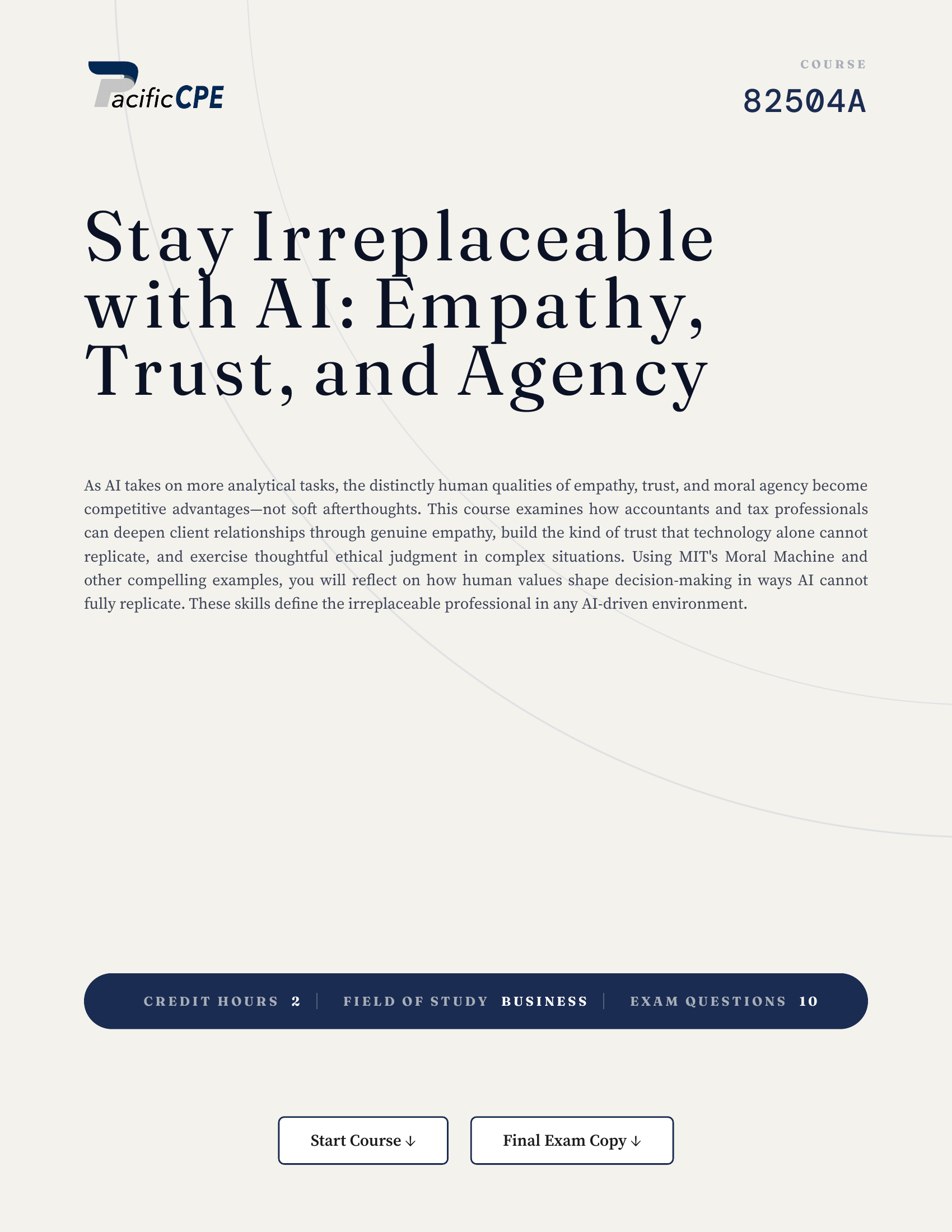 PacificCPE

COURSE
82504A

Stay Irreplaceable with AI: Empathy, Trust, and Agency

As AI takes on more analytical tasks, the distinctly human qualities of empathy, trust, and moral agency become competitive advantages—not soft afterthoughts. This course examines how accountants and tax professionals can deepen client relationships through genuine empathy, build the kind of trust that technology alone cannot replicate, and exercise thoughtful ethical judgment in complex situations. Using MIT's Moral Machine and other compelling examples, you will reflect on how human values shape decision-making in ways AI cannot fully replicate. These skills define the irreplaceable professional in any AI-driven environment.

CREDIT HOURS 2 | FIELD OF STUDY BUSINESS | EXAM QUESTIONS 10

Start Course ↓

Final Exam Copy ↓